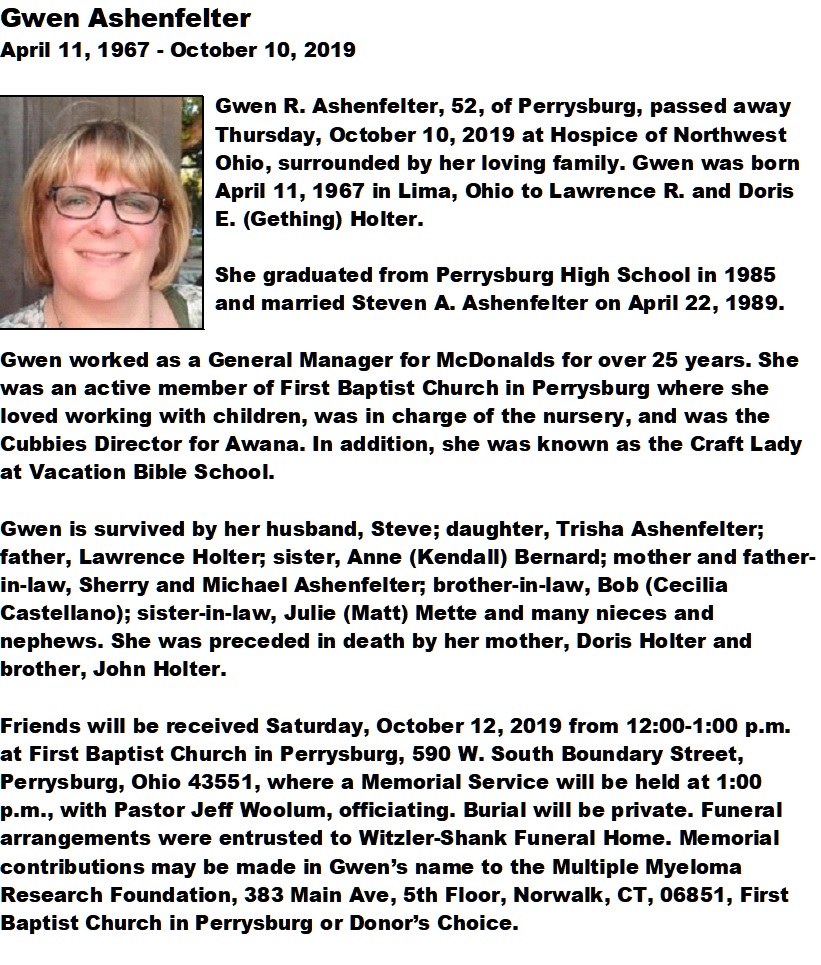 Gwen Ashenfelter
April 11, 1967 - October 10, 2019

Gwen R. Ashenfelter, 52, of Perrysburg, passed away Thursday, October 10, 2019 at Hospice of Northwest Ohio, surrounded by her loving family. Gwen was born April 11, 1967 in Lima, Ohio to Lawrence R. and Doris E. (Gething) Holter.

She graduated from Perrysburg High School in 1985 and married Steven A. Ashenfelter on April 22, 1989.

Gwen worked as a General Manager for McDonalds for over 25 years. She was an active member of First Baptist Church in Perrysburg where she loved working with children, was in charge of the nursery, and was the Cubbies Director for Awana. In addition, she was known as the Craft Lady at Vacation Bible School.

Gwen is survived by her husband, Steve; daughter, Trisha Ashenfelter; father, Lawrence Holter; sister, Anne (Kendall) Bernard; mother and father-in-law, Sherry and Michael Ashenfelter; brother-in-law, Bob (Cecilia Castellano); sister-in-law, Julie (Matt) Mette and many nieces and nephews. She was preceded in death by her mother, Doris Holter and brother, John Holter.

Friends will be received Saturday, October 12, 2019 from 12:00-1:00 p.m. at First Baptist Church in Perrysburg, 590 W. South Boundary Street, Perrysburg, Ohio 43551, where a Memorial Service will be held at 1:00 p.m., with Pastor Jeff Woolum, officiating. Burial will be private. Funeral arrangements were entrusted to Witzler-Shank Funeral Home. Memorial contributions may be made in Gwen's name to the Multiple Myeloma Research Foundation, 383 Main Ave, 5th Floor, Norwalk, CT, 06851, First Baptist Church in Perrysburg or Donor's Choice.